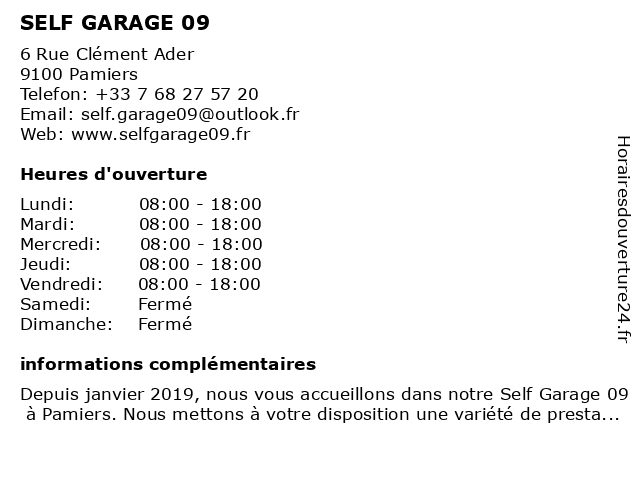 SELF GARAGE 09

6 Rue Clément Ader
9100 Pamiers
Telefon: +33 7 68 27 57 20
Email: self.garage09@outlook.fr
Web: www.selfgarage09.fr

Heures d'ouverture

| | |
|---|---|
| Lundi: | 08:00 - 18:00 |
| Mardi: | 08:00 - 18:00 |
| Mercredi: | 08:00 - 18:00 |
| Jeudi: | 08:00 - 18:00 |
| Vendredi: | 08:00 - 18:00 |
| Samedi: | Fermé |
| Dimanche: | Fermé |

informations complémentaires

Depuis janvier 2019, nous vous accueillons dans notre Self Garage 09 à Pamiers. Nous mettons à votre disposition une variété de presta...

Horairesdouverture24.fr